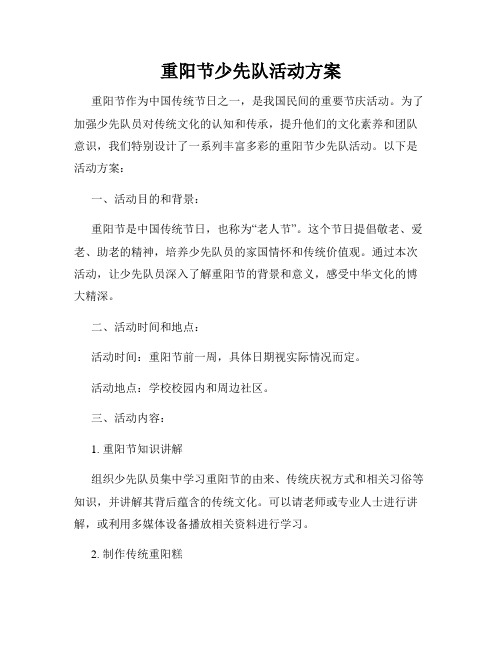 重阳节少先队活动方案

重阳节作为中国传统节日之一，是我国民间的重要节庆活动。为了加强少先队员对传统文化的认知和传承，提升他们的文化素养和团队意识，我们特别设计了一系列丰富多彩的重阳节少先队活动。以下是活动方案：

一、活动目的和背景：

重阳节是中国传统节日，也称为“老人节”。这个节日提倡敬老、爱老、助老的精神，培养少先队员的家国情怀和传统价值观。通过本次活动，让少先队员深入了解重阳节的背景和意义，感受中华文化的博大精深。

二、活动时间和地点：

活动时间：重阳节前一周，具体日期视实际情况而定。

活动地点：学校校园内和周边社区。

三、活动内容：

1. 重阳节知识讲解

组织少先队员集中学习重阳节的由来、传统庆祝方式和相关习俗等知识，并讲解其背后蕴含的传统文化。可以请老师或专业人士进行讲解，或利用多媒体设备播放相关资料进行学习。

2. 制作传统重阳糕